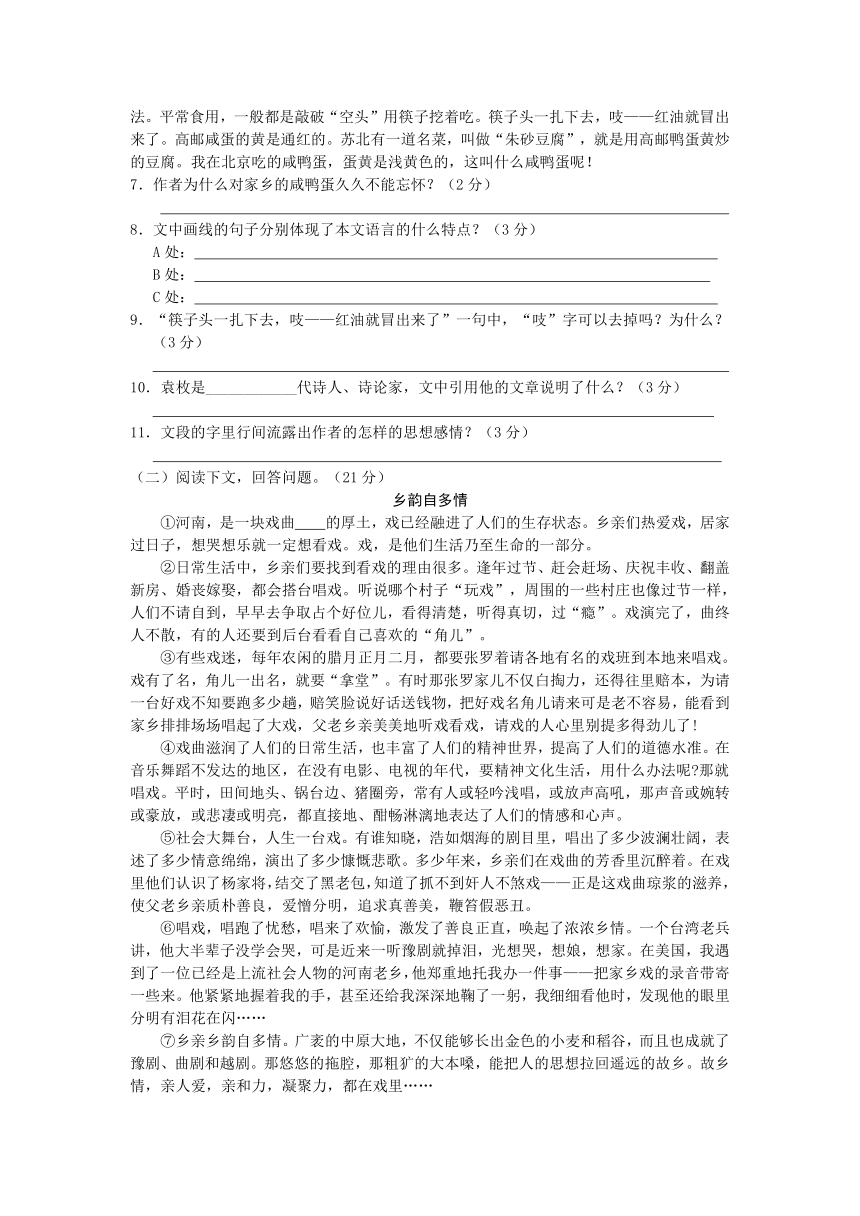 法。平常食用，一般都是敲破“空头”用筷子挖着吃。筷子头一扎下去，吱——红油就冒出来了。高邮咸蛋的黄是通红的。苏北有一道名菜，叫做“朱砂豆腐”，就是用高邮鸭蛋黄炒的豆腐。我在北京吃的咸鸭蛋，蛋黄是浅黄色的，这叫什么咸鸭蛋呢！

7．作者为什么对家乡的咸鸭蛋久久不能忘怀？（2分）

8．文中画线的句子分别体现了本文语言的什么特点？（3分）

A处：

B处：

C处：

9．“筷子头一扎下去，吱——红油就冒出来了”一句中，“吱”字可以去掉吗？为什么？（3分）

10．袁枚是____________代诗人、诗论家，文中引用他的文章说明了什么？（3分）

11．文段的字里行间流露出作者的怎样的思想感情？（3分）

（二）阅读下文，回答问题。（21分）

乡韵自多情

①河南，是一块戏曲____的厚土，戏已经融进了人们的生存状态。乡亲们热爱戏，居家过日子，想哭想乐就一定想看戏。戏，是他们生活乃至生命的一部分。

②日常生活中，乡亲们要找到看戏的理由很多。逢年过节、赶会赶场、庆祝丰收、翻盖新房、婚丧嫁娶，都会搭台唱戏。听说哪个村子“玩戏”，周围的一些村庄也像过节一样，人们不请自到，早早去争取占个好位儿，看得清楚，听得真切，过“瘾”。戏演完了，曲终人不散，有的人还要到后台看看自己喜欢的“角儿”。

③有些戏迷，每年农闲的腊月正月二月，都要张罗着请各地有名的戏班到本地来唱戏。戏有了名，角儿一出名，就要“拿堂”。有时那张罗家儿不仅白掏力，还得往里赔本，为请一台好戏不知要跑多少趟，赔笑脸说好话送钱物，把好戏名角儿请来可是老不容易，能看到家乡排排场场唱起了大戏，父老乡亲美美地听戏看戏，请戏的人心里别提多得劲儿了！

④戏曲滋润了人们的日常生活，也丰富了人们的精神世界，提高了人们的道德水准。在音乐舞蹈不发达的地区，在没有电影、电视的年代，要精神文化生活，用什么办法呢?那就唱戏。平时，田间地头、锅台边、猪圈旁，常有人或轻吟浅唱，或放声高吼，那声音或婉转或豪放，或悲凄或明亮，都直接地、酣畅淋漓地表达了人们的情感和心声。

⑤社会大舞台，人生一台戏。有谁知晓，浩如烟海的剧目里，唱出了多少波澜壮阔，表述了多少情意绵绵，演出了多少慷慨悲歌。多少年来，乡亲们在戏曲的芳香里沉醉着。在戏里他们认识了杨家将，结交了黑老包，知道了抓不到奸人不煞戏——正是这戏曲琼浆的滋养，使父老乡亲质朴善良，爱憎分明，追求真善美，鞭笞假恶丑。

⑥唱戏，唱跑了忧愁，唱来了欢愉，激发了善良正直，唤起了浓浓乡情。一个台湾老兵讲，他大半辈子没学会哭，可是近来一听豫剧就掉泪，光想哭，想娘，想家。在美国，我遇到了一位已经是上流社会人物的河南老乡，他郑重地托我办一件事——把家乡戏的录音带寄一些来。他紧紧地握着我的手，甚至还给我深深地鞠了一躬，我细细看他时，发现他的眼里分明有泪花在闪……

⑦乡亲乡韵自多情。广袤的中原大地，不仅能够长出金色的小麦和稻谷，而且也成就了豫剧、曲剧和越剧。那悠悠的拖腔，那粗犷的大本嗓，能把人的思想拉回遥远的故乡。故乡情，亲人爱，亲和力，凝聚力，都在戏里……